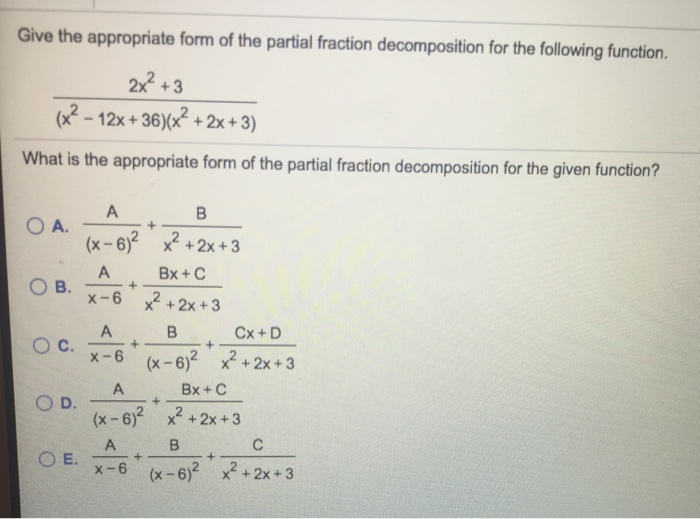 Give the appropriate form of the partial fraction decomposition for the following function.

$\frac{2x^2+3}{(x^2-12x+36)(x^2+2x+3)}$

What is the appropriate form of the partial fraction decomposition for the given function?

A. $\frac{A}{(x-6)^2}+\frac{B}{x^2+2x+3}$

B. $\frac{A}{x-6}+\frac{Bx+C}{x^2+2x+3}$

C. $\frac{A}{x-6}+\frac{B}{(x-6)^2}+\frac{Cx+D}{x^2+2x+3}$

D. $\frac{A}{(x-6)^2}+\frac{Bx+C}{x^2+2x+3}$

E. $\frac{A}{x-6}+\frac{B}{(x-6)^2}+\frac{C}{x^2+2x+3}$